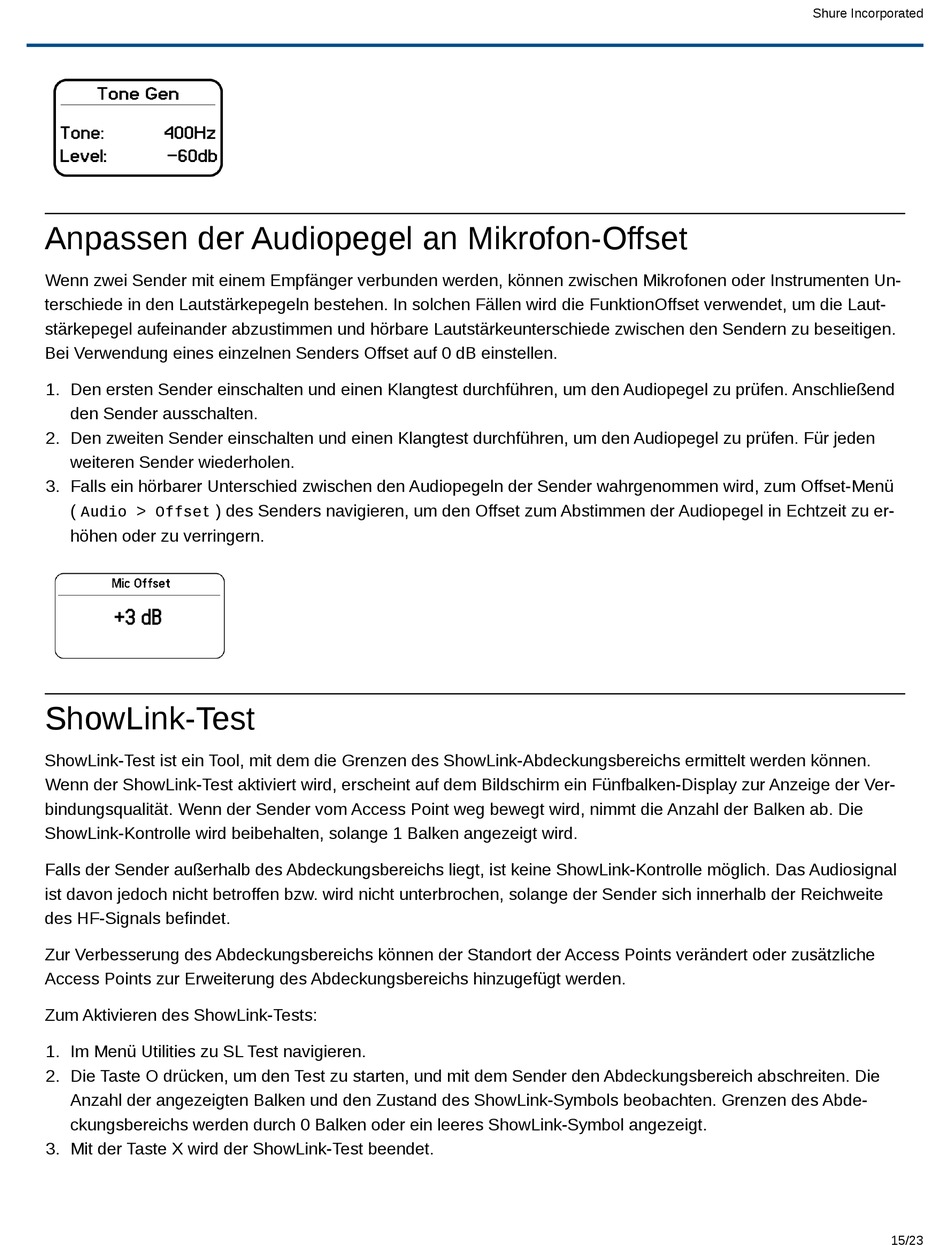 Shure Incorporated

Tone Gen
Tone: 400Hz
Level: −60db

Anpassen der Audiopegel an Mikrofon-Offset

Wenn zwei Sender mit einem Empfänger verbunden werden, können zwischen Mikrofonen oder Instrumenten Unterschiede in den Lautstärkepegeln bestehen. In solchen Fällen wird die FunktionOffset verwendet, um die Lautstärkepegel aufeinander abzustimmen und hörbare Lautstärkeunterschiede zwischen den Sendern zu beseitigen. Bei Verwendung eines einzelnen Senders Offset auf 0 dB einstellen.

1. Den ersten Sender einschalten und einen Klangtest durchführen, um den Audiopegel zu prüfen. Anschließend den Sender ausschalten.
2. Den zweiten Sender einschalten und einen Klangtest durchführen, um den Audiopegel zu prüfen. Für jeden weiteren Sender wiederholen.
3. Falls ein hörbarer Unterschied zwischen den Audiopegeln der Sender wahrgenommen wird, zum Offset-Menü ( Audio > Offset ) des Senders navigieren, um den Offset zum Abstimmen der Audiopegel in Echtzeit zu erhöhen oder zu verringern.

Mic Offset
+3 dB

ShowLink-Test

ShowLink-Test ist ein Tool, mit dem die Grenzen des ShowLink-Abdeckungsbereichs ermittelt werden können. Wenn der ShowLink-Test aktiviert wird, erscheint auf dem Bildschirm ein Fünfbalken-Display zur Anzeige der Verbindungsqualität. Wenn der Sender vom Access Point weg bewegt wird, nimmt die Anzahl der Balken ab. Die ShowLink-Kontrolle wird beibehalten, solange 1 Balken angezeigt wird.

Falls der Sender außerhalb des Abdeckungsbereichs liegt, ist keine ShowLink-Kontrolle möglich. Das Audiosignal ist davon jedoch nicht betroffen bzw. wird nicht unterbrochen, solange der Sender sich innerhalb der Reichweite des HF-Signals befindet.

Zur Verbesserung des Abdeckungsbereichs können der Standort der Access Points verändert oder zusätzliche Access Points zur Erweiterung des Abdeckungsbereichs hinzugefügt werden.

Zum Aktivieren des ShowLink-Tests:

1. Im Menü Utilities zu SL Test navigieren.
2. Die Taste O drücken, um den Test zu starten, und mit dem Sender den Abdeckungsbereich abschreiten. Die Anzahl der angezeigten Balken und den Zustand des ShowLink-Symbols beobachten. Grenzen des Abdeckungsbereichs werden durch 0 Balken oder ein leeres ShowLink-Symbol angezeigt.
3. Mit der Taste X wird der ShowLink-Test beendet.

15/23